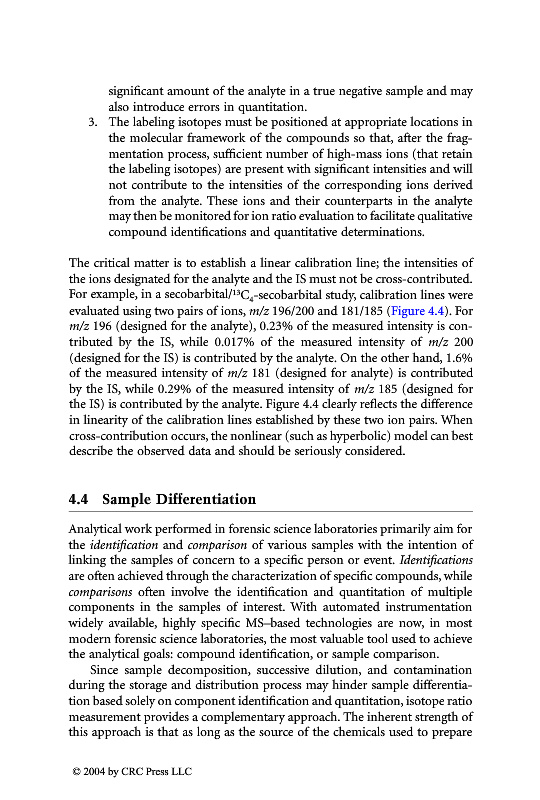 significant amount of the analyte in a true negative sample and may also introduce errors in quantitation.

3. The labeling isotopes must be positioned at appropriate locations in the molecular framework of the compounds so that, after the fragmentation process, sufficient number of high-mass ions (that retain the labeling isotopes) are present with significant intensities and will not contribute to the intensities of the corresponding ions derived from the analyte. These ions and their counterparts in the analyte may then be monitored for ion ratio evaluation to facilitate qualitative compound identifications and quantitative determinations.

The critical matter is to establish a linear calibration line; the intensities of the ions designated for the analyte and the IS must not be cross-contributed. For example, in a secobarbital/$^{13}C_4$-secobarbital study, calibration lines were evaluated using two pairs of ions, m/z 196/200 and 181/185 (Figure 4.4). For m/z 196 (designed for the analyte), 0.23% of the measured intensity is contributed by the IS, while 0.017% of the measured intensity of m/z 200 (designed for the IS) is contributed by the analyte. On the other hand, 1.6% of the measured intensity of m/z 181 (designed for analyte) is contributed by the IS, while 0.29% of the measured intensity of m/z 185 (designed for the IS) is contributed by the analyte. Figure 4.4 clearly reflects the difference in linearity of the calibration lines established by these two ion pairs. When cross-contribution occurs, the nonlinear (such as hyperbolic) model can best describe the observed data and should be seriously considered.

4.4 Sample Differentiation

Analytical work performed in forensic science laboratories primarily aim for the identification and comparison of various samples with the intention of linking the samples of concern to a specific person or event. Identifications are often achieved through the characterization of specific compounds, while comparisons often involve the identification and quantitation of multiple components in the samples of interest. With automated instrumentation widely available, highly specific MS–based technologies are now, in most modern forensic science laboratories, the most valuable tool used to achieve the analytical goals: compound identification, or sample comparison.

Since sample decomposition, successive dilution, and contamination during the storage and distribution process may hinder sample differentiation based solely on component identification and quantitation, isotope ratio measurement provides a complementary approach. The inherent strength of this approach is that as long as the source of the chemicals used to prepare

© 2004 by CRC Press LLC